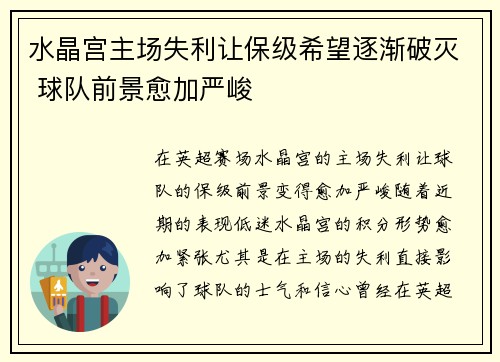 水晶宫主场失利让保级希望逐渐破灭 球队前景愈加严峻

在英超赛场水晶宫的主场失利让球队的保级前景变得愈加严峻随着近期的表现低迷水晶宫的积分形势愈加紧张尤其是在主场的失利直接影响了球队的士气和信心曾经在英超